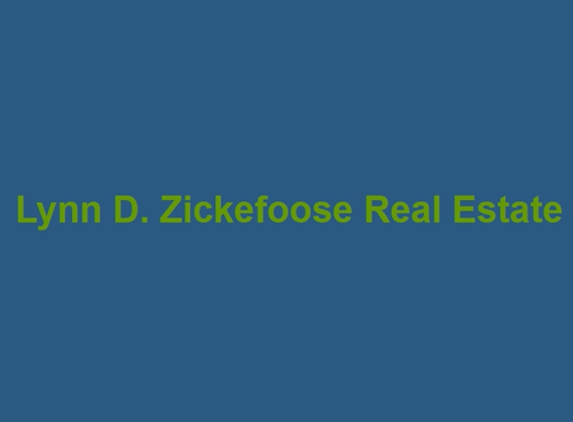 Lynn D. Zickefoose Real Estate